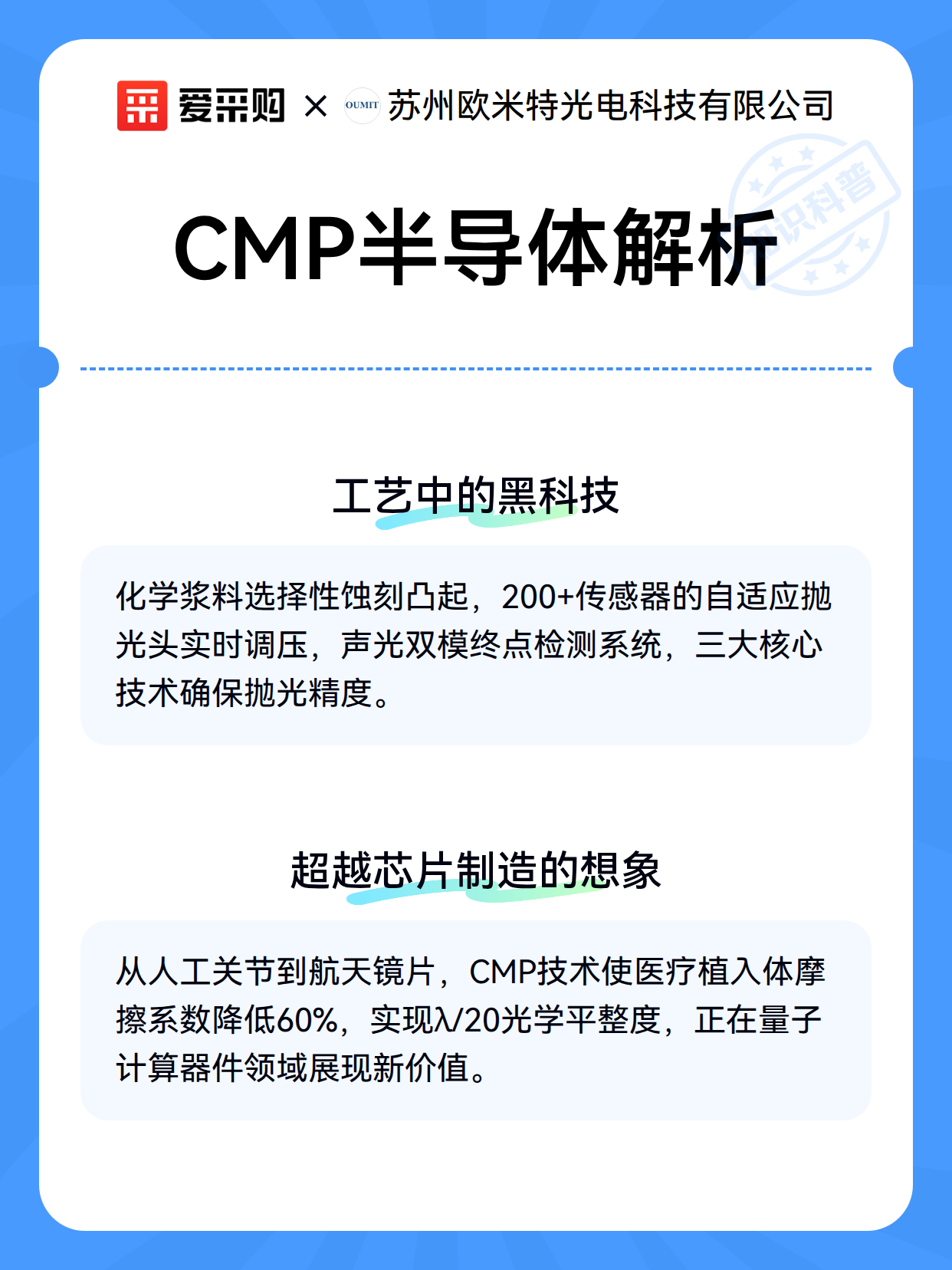 爱采购 × OUMIT 苏州欧米特光电科技有限公司

知识科普

CMP半导体解析

工艺中的黑科技

化学浆料选择性蚀刻凸起，200+传感器的自适应抛光头实时调压，声光双模终点检测系统，三大核心技术确保抛光精度。

超越芯片制造的想象

从人工关节到航天镜片，CMP技术使医疗植入体摩擦系数降低60%，实现λ/20光学平整度，正在量子计算器件领域展现新价值。